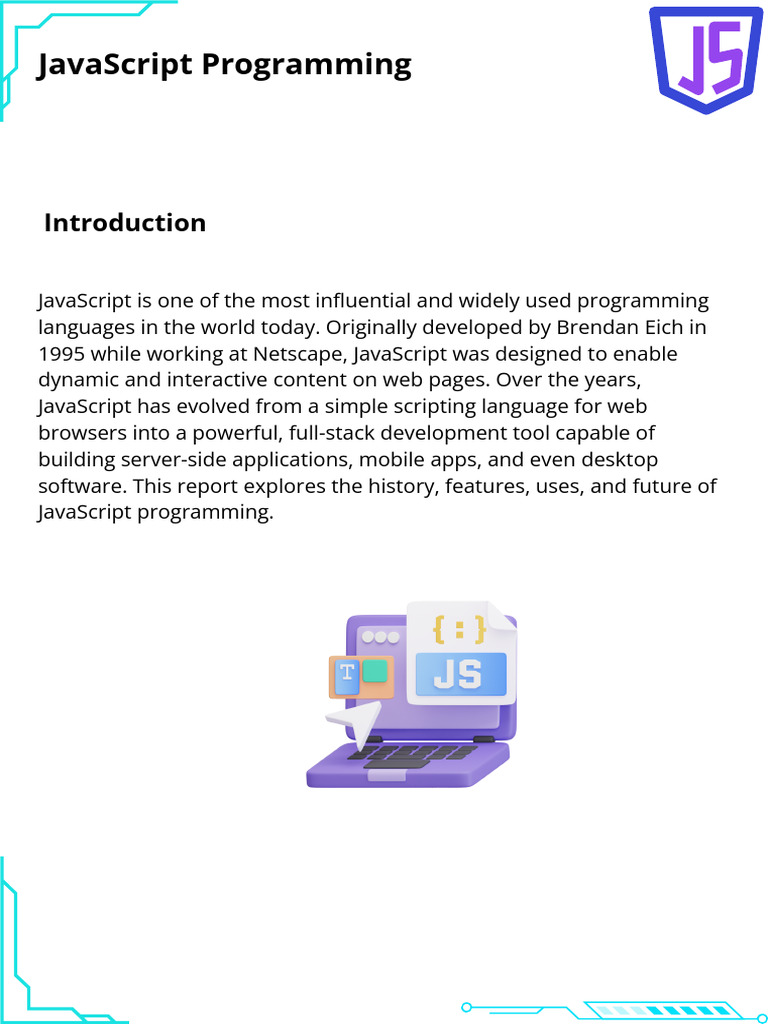 JavaScript Programming

JS

Introduction

JavaScript is one of the most influential and widely used programming languages in the world today. Originally developed by Brendan Eich in 1995 while working at Netscape, JavaScript was designed to enable dynamic and interactive content on web pages. Over the years, JavaScript has evolved from a simple scripting language for web browsers into a powerful, full-stack development tool capable of building server-side applications, mobile apps, and even desktop software. This report explores the history, features, uses, and future of JavaScript programming.

{ : }

T

JS